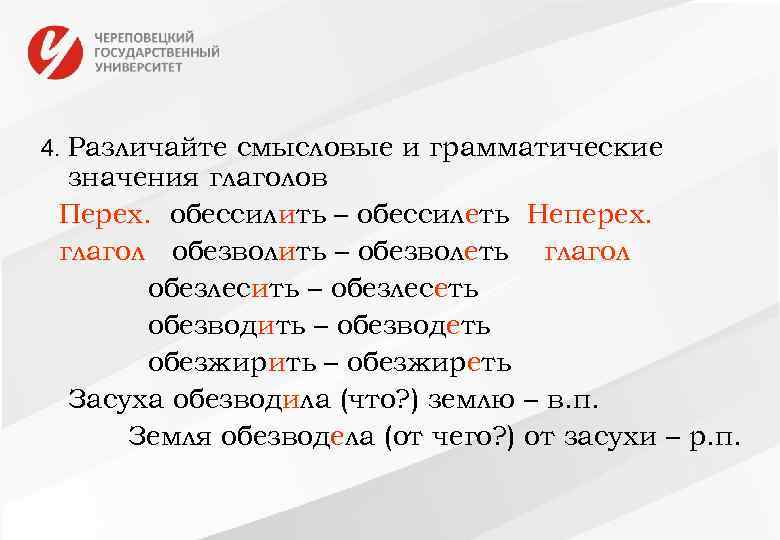 ЧЕРЕПОВЕЦКИЙ ГОСУДАРСТВЕННЫЙ УНИВЕРСИТЕТ

4. Различайте смысловые и грамматические значения глаголов

Перех. обессилить – обессилеть Неперех.

глагол обезволить – обезволеть глагол

обезлесить – обезлесеть

обезводить – обезводеть

обезжирить – обезжиреть

Засуха обезводила (что?) землю – в.п.

Земля обезводела (от чего?) от засухи – р.п.